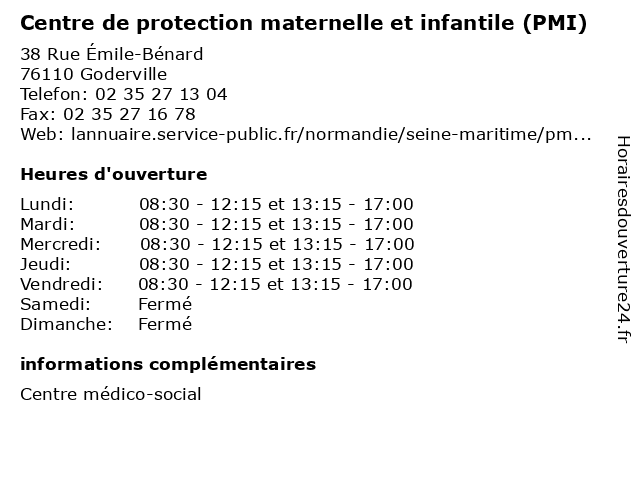 Centre de protection maternelle et infantile (PMI)

38 Rue Émile-Bénard
76110 Goderville
Telefon: 02 35 27 13 04
Fax: 02 35 27 16 78
Web: lannuaire.service-public.fr/normandie/seine-maritime/pm...

Heures d'ouverture

Lundi: 08:30 - 12:15 et 13:15 - 17:00
Mardi: 08:30 - 12:15 et 13:15 - 17:00
Mercredi: 08:30 - 12:15 et 13:15 - 17:00
Jeudi: 08:30 - 12:15 et 13:15 - 17:00
Vendredi: 08:30 - 12:15 et 13:15 - 17:00
Samedi: Fermé
Dimanche: Fermé

informations complémentaires

Centre médico-social

Horairesdouverture24.fr